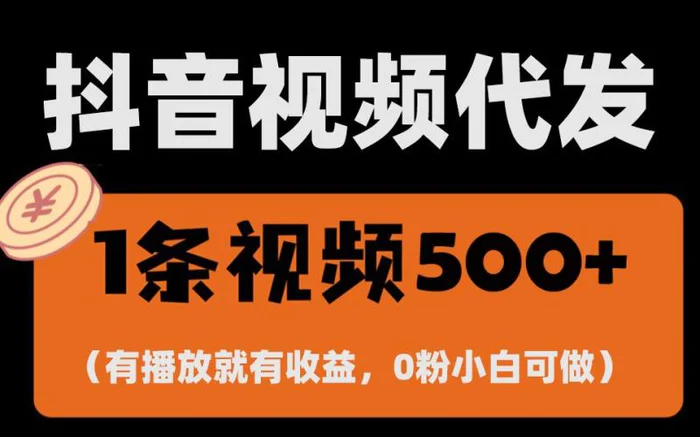 抖音视频代发

¥

1条视频500+

（有播放就有收益，0粉小白可做）